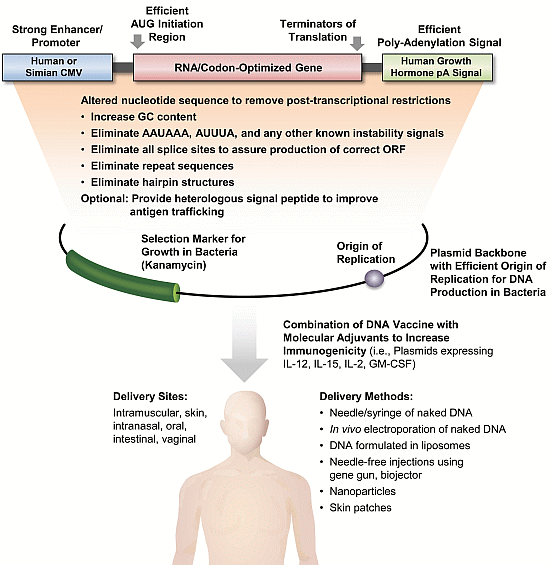 Strong Enhancer/ Promoter

Efficient AUG Initiation Region

Terminators of Translation

Efficient Poly-Adenylation Signal

Human or Simian CMV

RNA/Codon-Optimized Gene

Human Growth Hormone pA Signal

Altered nucleotide sequence to remove post-transcriptional restrictions
• Increase GC content
• Eliminate AAUAAA, AUUUA, and any other known instability signals
• Eliminate all splice sites to assure production of correct ORF
• Eliminate repeat sequences
• Eliminate hairpin structures
Optional: Provide heterologous signal peptide to improve antigen trafficking

Selection Marker for Growth in Bacteria (Kanamycin)

Origin of Replication

Plasmid Backbone with Efficient Origin of Replication for DNA Production in Bacteria

Combination of DNA Vaccine with Molecular Adjuvants to Increase Immunogenicity (i.e., Plasmids expressing IL-12, IL-15, IL-2, GM-CSF)

Delivery Sites:
Intramuscular, skin, intranasal, oral, intestinal, vaginal

Delivery Methods:
• Needle/syringe of naked DNA
• In vivo electroporation of naked DNA
• DNA formulated in liposomes
• Needle-free injections using gene gun, biojector
• Nanoparticles
• Skin patches